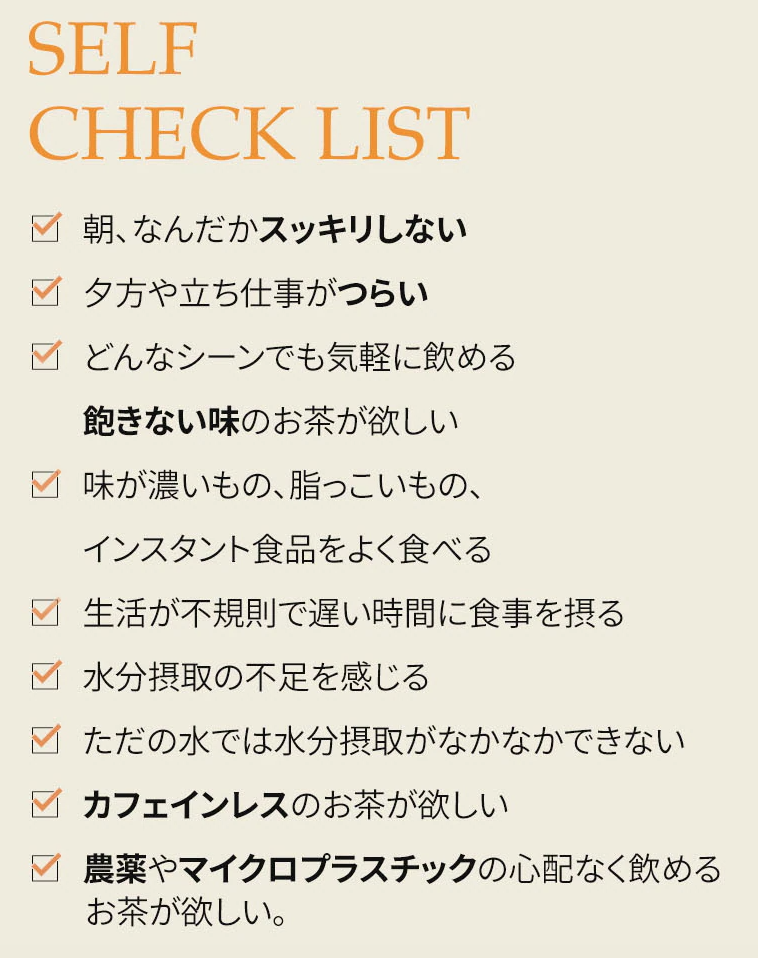 SELF
CHECK LIST

☑ 朝、なんだかスッキリしない

☑ 夕方や立ち仕事がつらい

☑ どんなシーンでも気軽に飲める飽きない味のお茶が欲しい

☑ 味が濃いもの、脂っこいもの、インスタント食品をよく食べる

☑ 生活が不規則で遅い時間に食事を摂る

☑ 水分摂取の不足を感じる

☑ ただの水では水分摂取がなかなかできない

☑ カフェインレスのお茶が欲しい

☑ 農薬やマイクロプラスチックの心配なく飲めるお茶が欲しい。